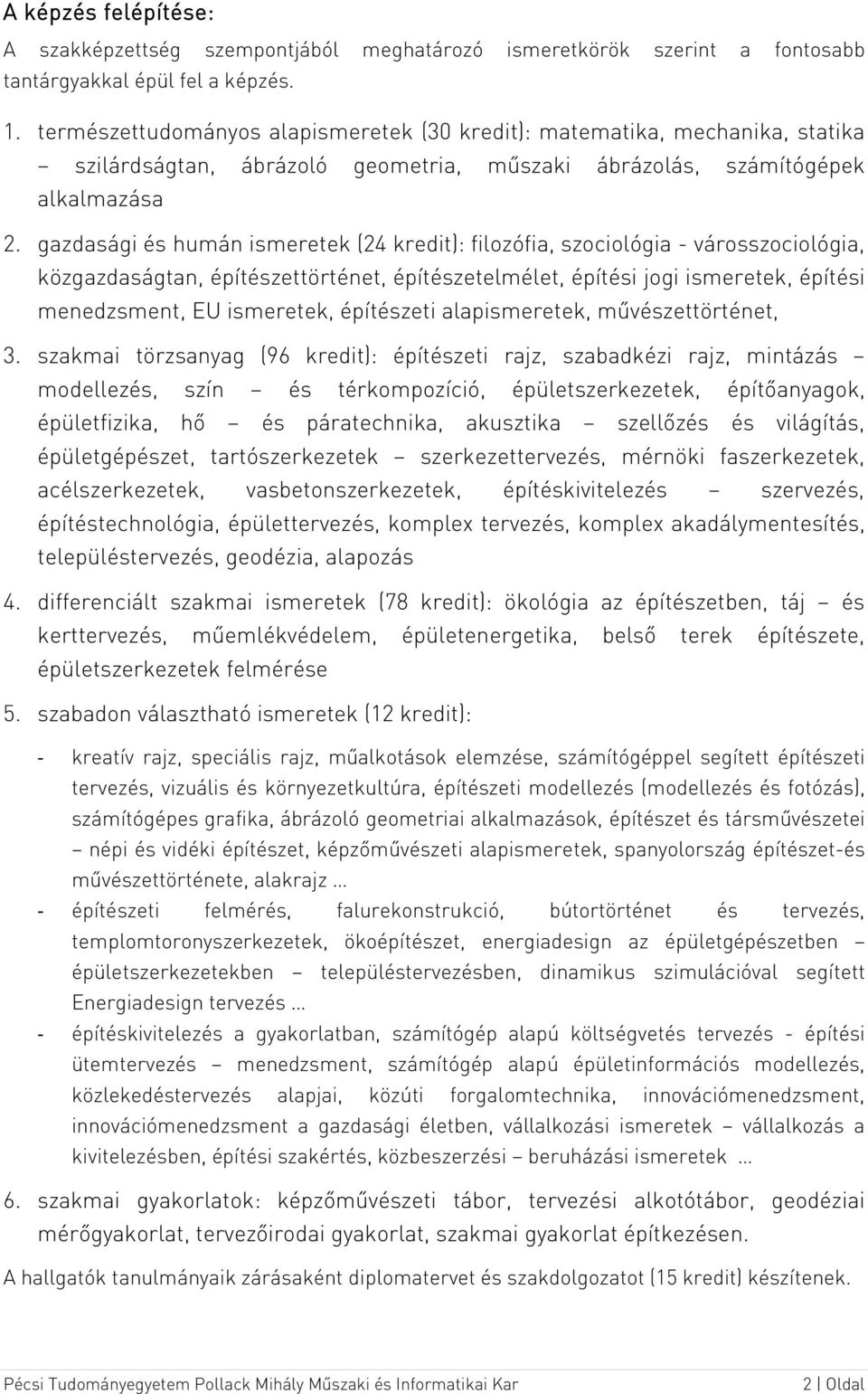 A képzés felépítése:

A szakképzettség szempontjából meghatározó ismeretkörök szerint a fontosabb tantárgyakkal épül fel a képzés.

1. természettudományos alapismeretek (30 kredit): matematika, mechanika, statika – szilárdságtan, ábrázoló geometria, műszaki ábrázolás, számítógépek alkalmazása
2. gazdasági és humán ismeretek (24 kredit): filozófia, szociológia - városszociológia, közgazdaságtan, építészettörténet, építészetelmélet, építési jogi ismeretek, építési menedzsment, EU ismeretek, építészeti alapismeretek, művészettörténet,
3. szakmai törzsanyag (96 kredit): építészeti rajz, szabadkézi rajz, mintázás – modellezés, szín – és térkompozíció, épületszerkezetek, építőanyagok, épületfizika, hő – és páratechnika, akusztika – szellőzés és világítás, épületgépészet, tartószerkezetek – szerkezettervezés, mérnöki faszerkezetek, acélszerkezetek, vasbetonszerkezetek, építéskivitelezés – szervezés, építéstechnológia, épülettervezés, komplex tervezés, komplex akadálymentesítés, településtervezés, geodézia, alapozás
4. differenciált szakmai ismeretek (78 kredit): ökológia az építészetben, táj – és kerttervezés, műemlékvédelem, épületenergetika, belső terek építészete, épületszerkezetek felmérése
5. szabadon választható ismeretek (12 kredit):

- kreatív rajz, speciális rajz, műalkotások elemzése, számítógéppel segített építészeti tervezés, vizuális és környezetkultúra, építészeti modellezés (modellezés és fotózás), számítógépes grafika, ábrázoló geometriai alkalmazások, építészet és társművészetei – népi és vidéki építészet, képzőművészeti alapismeretek, spanyolország építészet-és művészettörténete, alakrajz …
- építészeti felmérés, falurekonstrukció, bútortörténet és tervezés, templomtoronyszerkezetek, ökoépítészet, energiadesign az épületgépészetben – épületszerkezetekben – településtervezésben, dinamikus szimulációval segített Energiadesign tervezés …
- építéskivitelezés a gyakorlatban, számítógép alapú költségvetés tervezés - építési ütemtervezés – menedzsment, számítógép alapú épületinformációs modellezés, közlekedéstervezés alapjai, közúti forgalomtechnika, innovációmenedzsment, innovációmenedzsment a gazdasági életben, vállalkozási ismeretek – vállalkozás a kivitelezésben, építési szakértés, közbeszerzési – beruházási ismeretek …

6. szakmai gyakorlatok: képzőművészeti tábor, tervezési alkotótábor, geodéziai mérőgyakorlat, tervezőirodai gyakorlat, szakmai gyakorlat építkezésen.

A hallgatók tanulmányaik zárásaként diplomatervet és szakdolgozatot (15 kredit) készítenek.

Pécsi Tudományegyetem Pollack Mihály Műszaki és Informatikai Kar 2 | Oldal